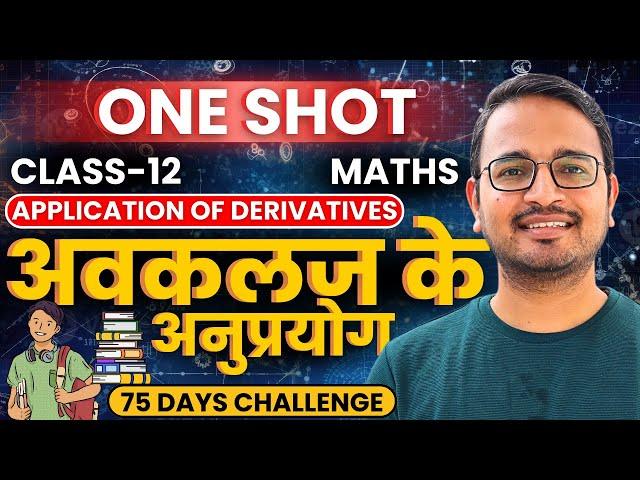 ONE SHOT

CLASS-12 MATHS

APPLICATION OF DERIVATIVES

अवकलज के
अनुप्रयोग

75 DAYS CHALLENGE